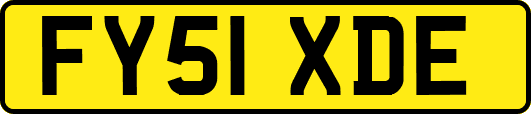 FY51 XDE